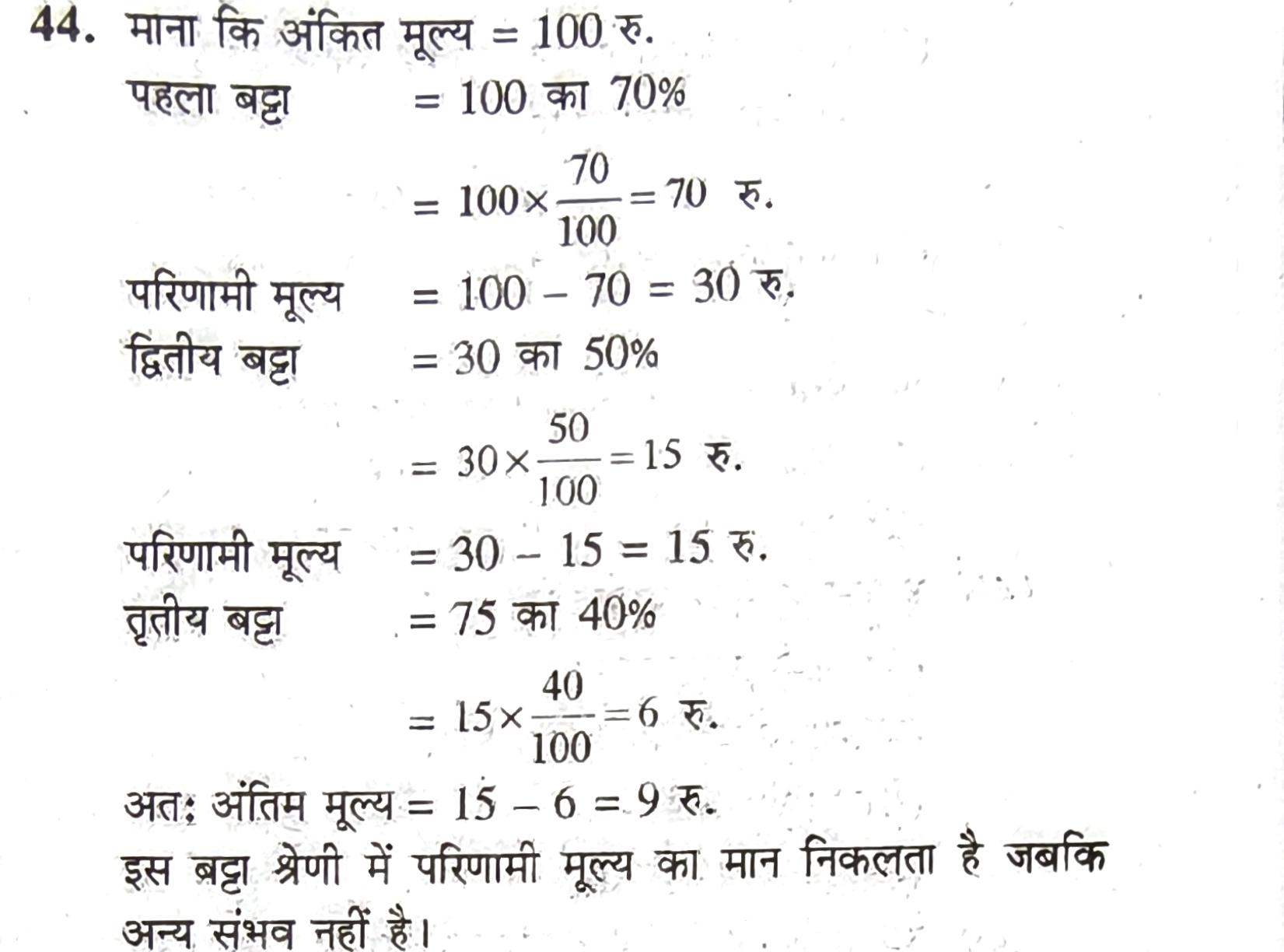 44. माना कि अंकित मूल्य = 100 रु.

पहला बट्टा = 100 का 70%

$= 100 \times \frac{70}{100} = 70$ रु.

परिणामी मूल्य = 100 – 70 = 30 रु.

द्वितीय बट्टा = 30 का 50%

$= 30 \times \frac{50}{100} = 15$ रु.

परिणामी मूल्य = 30 – 15 = 15 रु.

तृतीय बट्टा = 75 का 40%

$= 15 \times \frac{40}{100} = 6$ रु.

अतः अंतिम मूल्य = 15 – 6 = 9 रु.

इस बट्टा श्रेणी में परिणामी मूल्य का मान निकलता है जबकि अन्य संभव नहीं है।